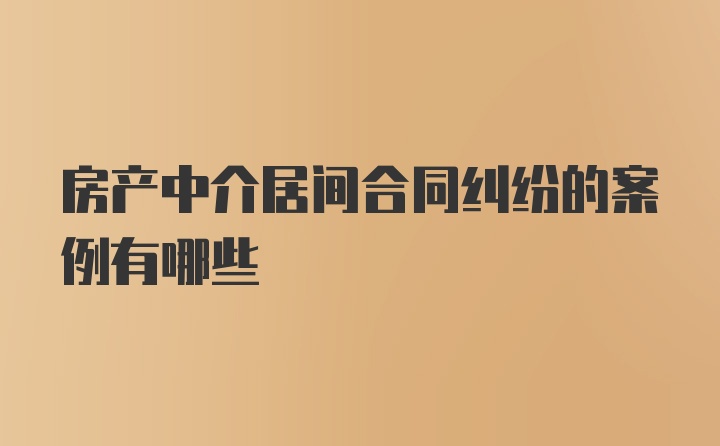 房产中介居间合同纠纷的案例有哪些